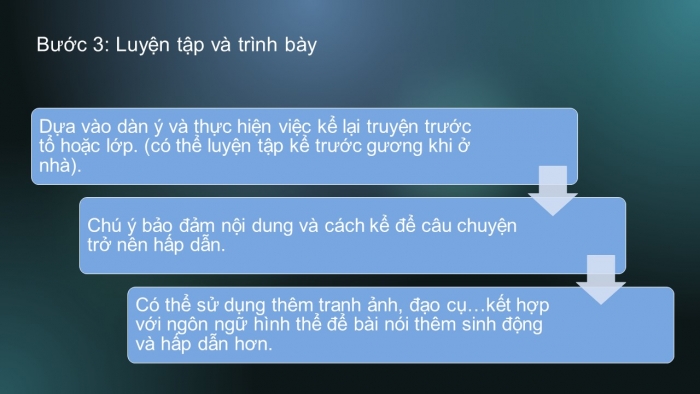 Bước 3: Luyện tập và trình bày

Dựa vào dàn ý và thực hiện việc kể lại truyện trước tổ hoặc lớp. (có thể luyện tập kể trước gương khi ở nhà).

Chú ý bảo đảm nội dung và cách kể để câu chuyện trở nên hấp dẫn.

Có thể sử dụng thêm tranh ảnh, đạo cụ…kết hợp với ngôn ngữ hình thể để bài nói thêm sinh động và hấp dẫn hơn.